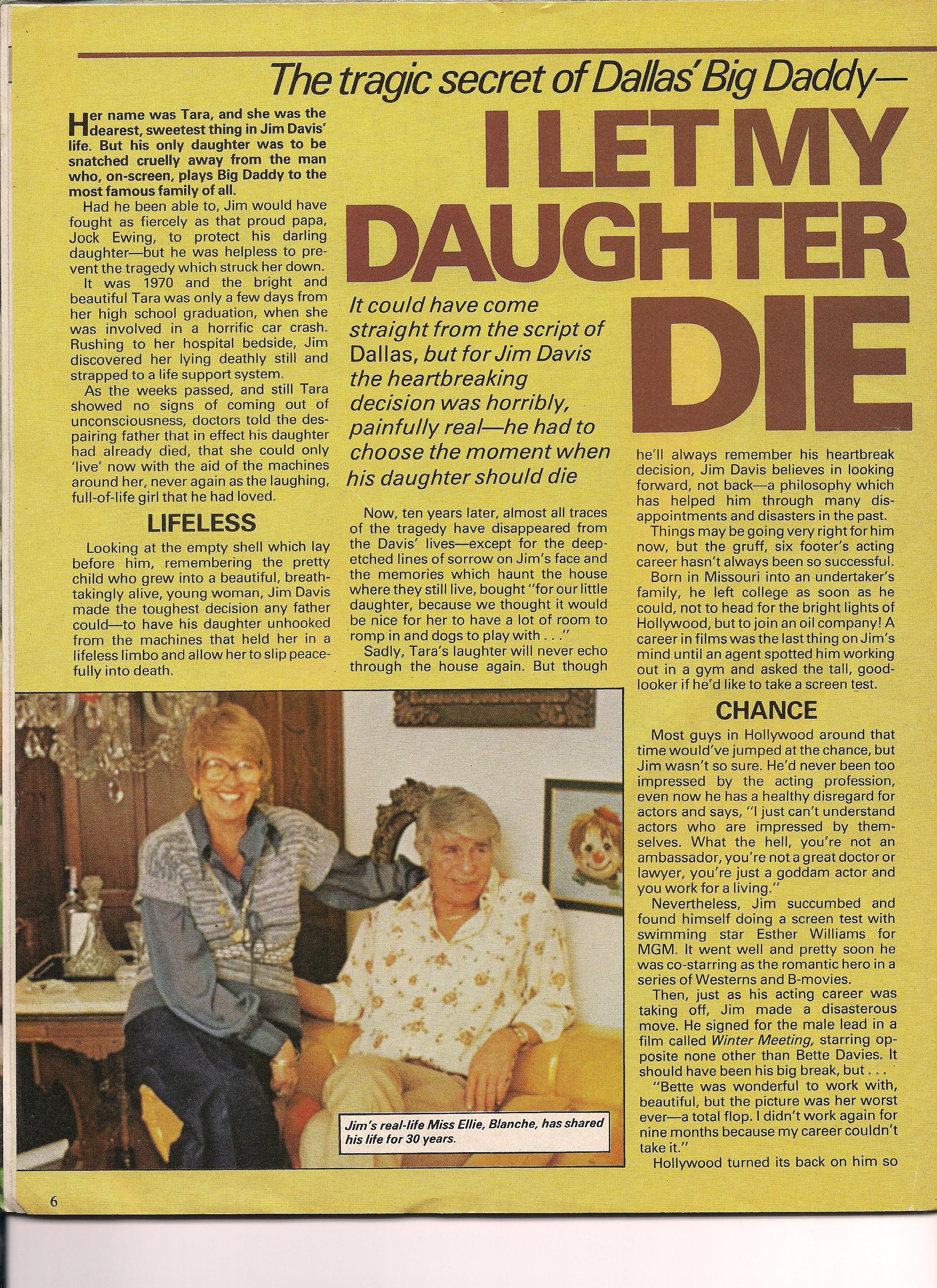 The tragic secret of Dallas' Big Daddy—

I LET MY DAUGHTER DIE

It could have come straight from the script of Dallas, but for Jim Davis the heartbreaking decision was horribly, painfully real—he had to choose the moment when his daughter should die

Her name was Tara, and she was the dearest, sweetest thing in Jim Davis' life. But his only daughter was to be snatched cruelly away from the man who, on-screen, plays Big Daddy to the most famous family of all.

Had he been able to, Jim would have fought as fiercely as that proud papa, Jock Ewing, to protect his darling daughter—but he was helpless to prevent the tragedy which struck her down.

It was 1970 and the bright and beautiful Tara was only a few days from her high school graduation, when she was involved in a horrific car crash. Rushing to her hospital bedside, Jim discovered her lying deathly still and strapped to a life support system.

As the weeks passed, and still Tara showed no signs of coming out of unconsciousness, doctors told the despairing father that in effect his daughter had already died, that she could only 'live' now with the aid of the machines around her, never again as the laughing, full-of-life girl that he had loved.

LIFELESS

Looking at the empty shell which lay before him, remembering the pretty child who grew into a beautiful, breathtakingly alive, young woman, Jim Davis made the toughest decision any father could—to have his daughter unhooked from the machines that held her in a lifeless limbo and allow her to slip peacefully into death.

Now, ten years later, almost all traces of the tragedy have disappeared from the Davis' lives—except for the deep-etched lines of sorrow on Jim's face and the memories which haunt the house where they still live, bought "for our little daughter, because we thought it would be nice for her to have a lot of room to romp in and dogs to play with . . ."

Sadly, Tara's laughter will never echo through the house again. But though he'll always remember his heartbreak decision, Jim Davis believes in looking forward, not back—a philosophy which has helped him through many disappointments and disasters in the past.

Things may be going very right for him now, but the gruff, six footer's acting career hasn't always been so successful.

Born in Missouri into an undertaker's family, he left college as soon as he could, not to head for the bright lights of Hollywood, but to join an oil company! A career in films was the last thing on Jim's mind until an agent spotted him working out in a gym and asked the tall, good-looker if he'd like to take a screen test.

CHANCE

Most guys in Hollywood around that time would've jumped at the chance, but Jim wasn't so sure. He'd never been too impressed by the acting profession, even now he has a healthy disregard for actors and says, "I just can't understand actors who are impressed by themselves. What the hell, you're not an ambassador, you're not a great doctor or lawyer, you're just a goddam actor and you work for a living."

Nevertheless, Jim succumbed and found himself doing a screen test with swimming star Esther Williams for MGM. It went well and pretty soon he was co-starring as the romantic hero in a series of Westerns and B-movies.

Then, just as his acting career was taking off, Jim made a disasterous move. He signed for the male lead in a film called Winter Meeting, starring opposite none other than Bette Davies. It should have been his big break, but . . .

"Bette was wonderful to work with, beautiful, but the picture was her worst ever—a total flop. I didn't work again for nine months because my career couldn't take it."

Hollywood turned its back on him so

Jim's real-life Miss Ellie, Blanche, has shared his life for 30 years.

6